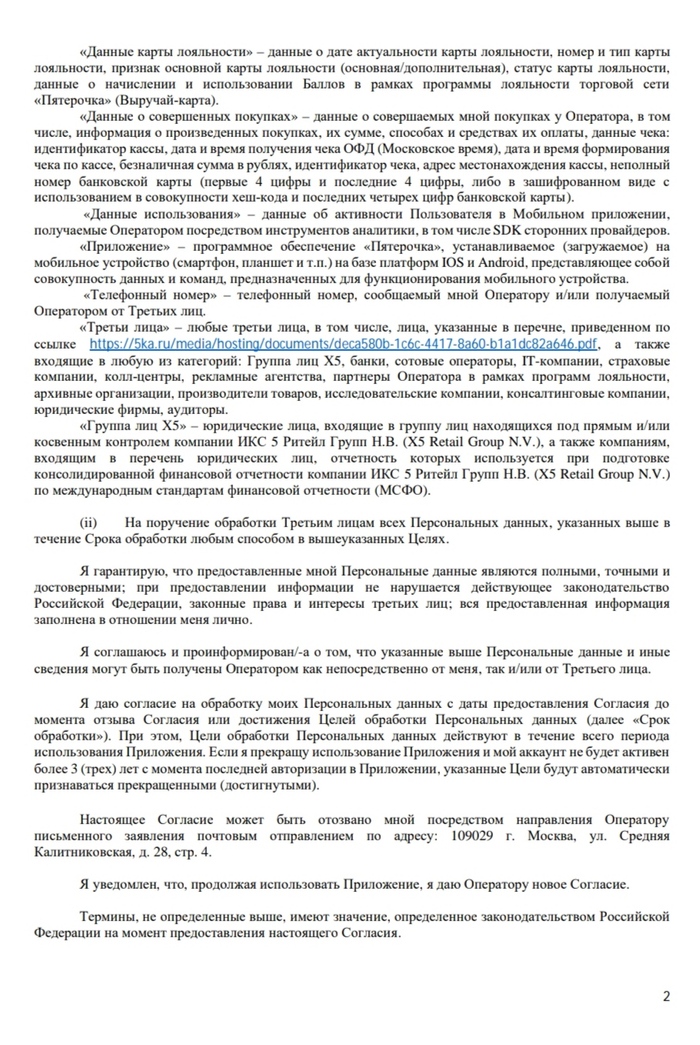 «Данные карты лояльности» – данные о дате актуальности карты лояльности, номер и тип карты лояльности, признак основной карты лояльности (основная/дополнительная), статус карты лояльности, данные о начислении и использовании Баллов в рамках программы лояльности торговой сети «Пятерочка» (Выручай-карта).

«Данные о совершенных покупках» – данные о совершаемых мной покупках у Оператора, в том числе, информация о произведенных покупках, их сумме, способах и средствах их оплаты, данные чека: идентификатор кассы, дата и время получения чека ОФД (Московское время), дата и время формирования чека по кассе, безналичная сумма в рублях, идентификатор чека, адрес местонахождения кассы, неполный номер банковской карты (первые 4 цифры и последние 4 цифры, либо в зашифрованном виде с использованием в совокупности хеш-кода и последних четырех цифр банковской карты).

«Данные использования» – данные об активности Пользователя в Мобильном приложении, получаемые Оператором посредством инструментов аналитики, в том числе SDK сторонних провайдеров.

«Приложение» – программное обеспечение «Пятерочка», устанавливаемое (загружаемое) на мобильное устройство (смартфон, планшет и т.п.) на базе платформ IOS и Android, представляющее собой совокупность данных и команд, предназначенных для функционирования мобильного устройства.

«Телефонный номер» – телефонный номер, сообщаемый мной Оператору и/или получаемый Оператором от Третьих лиц.

«Третьи лица» – любые третьи лица, в том числе, лица, указанные в перечне, приведенном по ссылке https://5ka.ru/media/hosting/documents/deca580b-1c6c-4417-8a60-b1a1dc82a646.pdf, а также входящие в любую из категорий: Группа лиц X5, банки, сотовые операторы, IT-компании, страховые компании, колл-центры, рекламные агентства, партнеры Оператора в рамках программ лояльности, архивные организации, производители товаров, исследовательские компании, консалтинговые компании, юридические фирмы, аудиторы.

«Группа лиц X5» – юридические лица, входящие в группу лиц находящихся под прямым и/или косвенным контролем компании ИКС 5 Ритейл Групп Н.В. (X5 Retail Group N.V.), а также компаниям, входящим в перечень юридических лиц, отчетность которых используется при подготовке консолидированной финансовой отчетности компании ИКС 5 Ритейл Групп Н.В. (X5 Retail Group N.V.) по международным стандартам финансовой отчетности (МСФО).

(ii) На поручение обработки Третьим лицам всех Персональных данных, указанных выше в течение Срока обработки любым способом в вышеуказанных Целях.

Я гарантирую, что предоставленные мной Персональные данные являются полными, точными и достоверными; при предоставлении информации не нарушается действующее законодательство Российской Федерации, законные права и интересы третьих лиц; вся предоставленная информация заполнена в отношении меня лично.

Я соглашаюсь и проинформирован/-а о том, что указанные выше Персональные данные и иные сведения могут быть получены Оператором как непосредственно от меня, так и/или от Третьего лица.

Я даю согласие на обработку моих Персональных данных с даты предоставления Согласия до момента отзыва Согласия или достижения Целей обработки Персональных данных (далее «Срок обработки»). При этом, Цели обработки Персональных данных действуют в течение всего периода использования Приложения. Если я прекращу использование Приложения и мой аккаунт не будет активен более 3 (трех) лет с момента последней авторизации в Приложении, указанные Цели будут автоматически признаваться прекращенными (достигнутыми).

Настоящее Согласие может быть отозвано мной посредством направления Оператору письменного заявления почтовым отправлением по адресу: 109029 г. Москва, ул. Средняя Калитниковская, д. 28, стр. 4.

Я уведомлен, что, продолжая использовать Приложение, я даю Оператору новое Согласие.

Термины, не определенные выше, имеют значение, определенное законодательством Российской Федерации на момент предоставления настоящего Согласия.

2